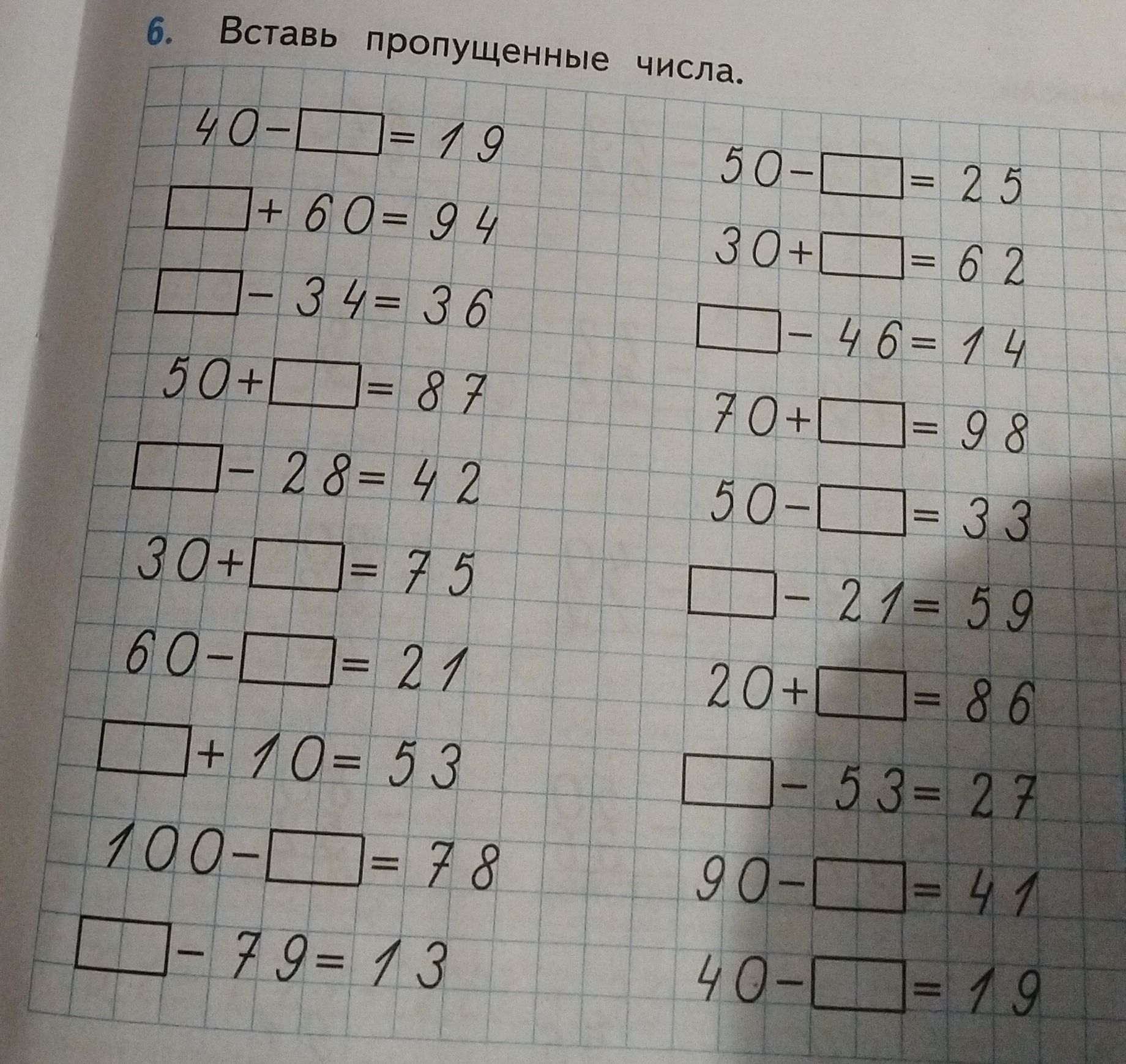 6. Вставь пропущенные числа.

$40 - \square = 19$
$\square + 60 = 94$
$\square - 34 = 36$
$50 + \square = 87$
$\square - 28 = 42$
$30 + \square = 75$
$60 - \square = 21$
$\square + 10 = 53$
$100 - \square = 78$
$\square - 79 = 13$

$50 - \square = 25$
$30 + \square = 62$
$\square - 46 = 14$
$70 + \square = 98$
$50 - \square = 33$
$\square - 21 = 59$
$20 + \square = 86$
$\square - 53 = 27$
$90 - \square = 41$
$40 - \square = 19$